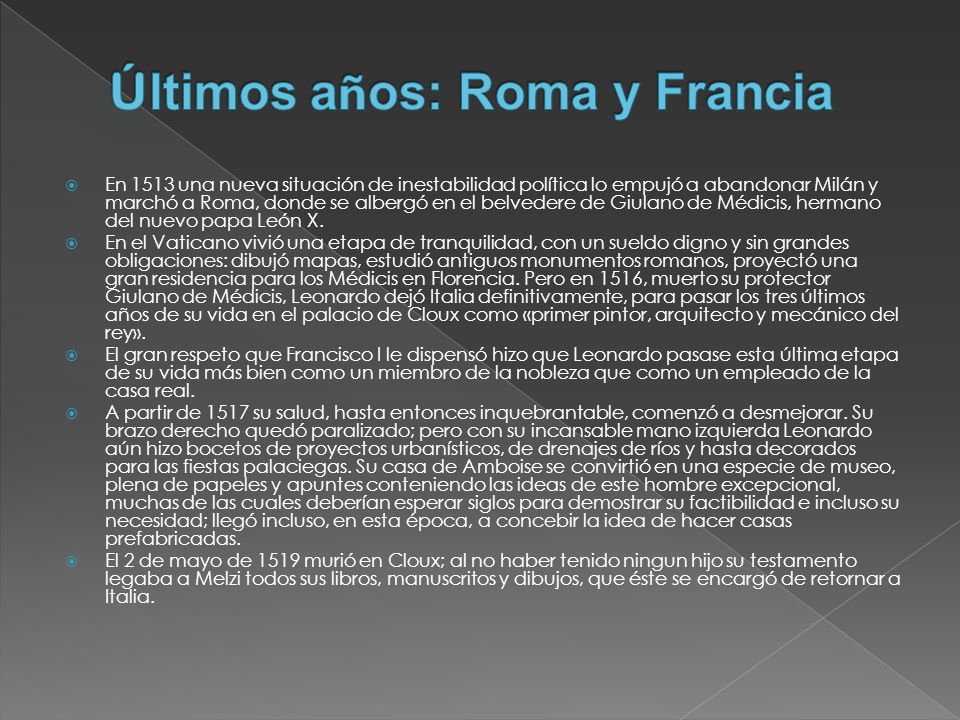 Últimos años: Roma y Francia

En 1513 una nueva situación de inestabilidad política lo empujó a abandonar Milán y marchó a Roma, donde se albergó en el belvedere de Giulano de Médicis, hermano del nuevo papa León X.

En el Vaticano vivió una etapa de tranquilidad, con un sueldo digno y sin grandes obligaciones: dibujó mapas, estudió antiguos monumentos romanos, proyectó una gran residencia para los Médicis en Florencia. Pero en 1516, muerto su protector Giulano de Médicis, Leonardo dejó Italia definitivamente, para pasar los tres últimos años de su vida en el palacio de Cloux como «primer pintor, arquitecto y mecánico del rey».

El gran respeto que Francisco I le dispensó hizo que Leonardo pasase esta última etapa de su vida más bien como un miembro de la nobleza que como un empleado de la casa real.

A partir de 1517 su salud, hasta entonces inquebrantable, comenzó a desmejorar. Su brazo derecho quedó paralizado; pero con su incansable mano izquierda Leonardo aún hizo bocetos de proyectos urbanísticos, de drenajes de ríos y hasta decorados para las fiestas palaciegas. Su casa de Amboise se convirtió en una especie de museo, plena de papeles y apuntes conteniendo las ideas de este hombre excepcional, muchas de las cuales deberían esperar siglos para demostrar su factibilidad e incluso su necesidad; llegó incluso, en esta época, a concebir la idea de hacer casas prefabricadas.

El 2 de mayo de 1519 murió en Cloux; al no haber tenido ningun hijo su testamento legaba a Melzi todos sus libros, manuscritos y dibujos, que éste se encargó de retornar a Italia.